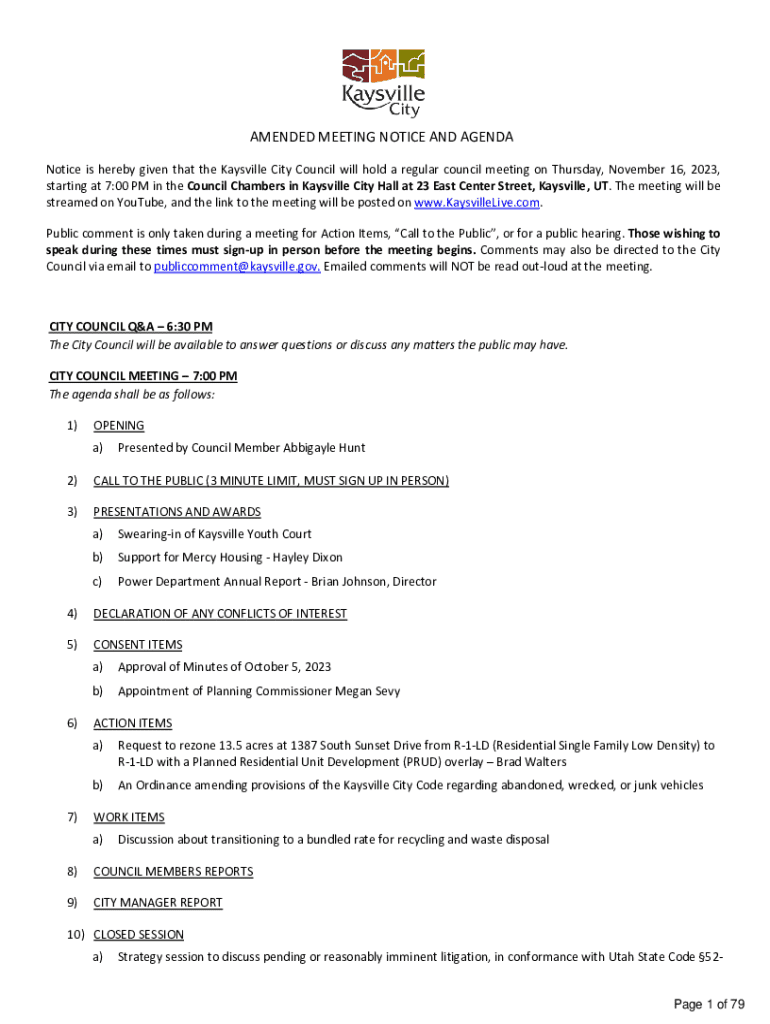 Kaysville City

AMENDED MEETING NOTICE AND AGENDA

Notice is hereby given that the Kaysville City Council will hold a regular council meeting on Thursday, November 16, 2023, starting at 7:00 PM in the Council Chambers in Kaysville City Hall at 23 East Center Street, Kaysville, UT. The meeting will be streamed on YouTube, and the link to the meeting will be posted on www.KaysvilleLive.com.

Public comment is only taken during a meeting for Action Items, "Call to the Public", or for a public hearing. Those wishing to speak during these times must sign-up in person before the meeting begins. Comments may also be directed to the City Council via email to publiccomment@kaysville.gov. Emailed comments will NOT be read out-loud at the meeting.

CITY COUNCIL Q&A – 6:30 PM
The City Council will be available to answer questions or discuss any matters the public may have.

CITY COUNCIL MEETING – 7:00 PM
The agenda shall be as follows:

1) OPENING
a) Presented by Council Member Abbigayle Hunt

2) CALL TO THE PUBLIC (3 MINUTE LIMIT, MUST SIGN UP IN PERSON)

3) PRESENTATIONS AND AWARDS
a) Swearing-in of Kaysville Youth Court
b) Support for Mercy Housing - Hayley Dixon
c) Power Department Annual Report - Brian Johnson, Director

4) DECLARATION OF ANY CONFLICTS OF INTEREST

5) CONSENT ITEMS
a) Approval of Minutes of October 5, 2023
b) Appointment of Planning Commissioner Megan Sevy

6) ACTION ITEMS
a) Request to rezone 13.5 acres at 1387 South Sunset Drive from R-1-LD (Residential Single Family Low Density) to R-1-LD with a Planned Residential Unit Development (PRUD) overlay – Brad Walters
b) An Ordinance amending provisions of the Kaysville City Code regarding abandoned, wrecked, or junk vehicles

7) WORK ITEMS
a) Discussion about transitioning to a bundled rate for recycling and waste disposal

8) COUNCIL MEMBERS REPORTS

9) CITY MANAGER REPORT

10) CLOSED SESSION
a) Strategy session to discuss pending or reasonably imminent litigation, in conformance with Utah State Code §52-

Page 1 of 79